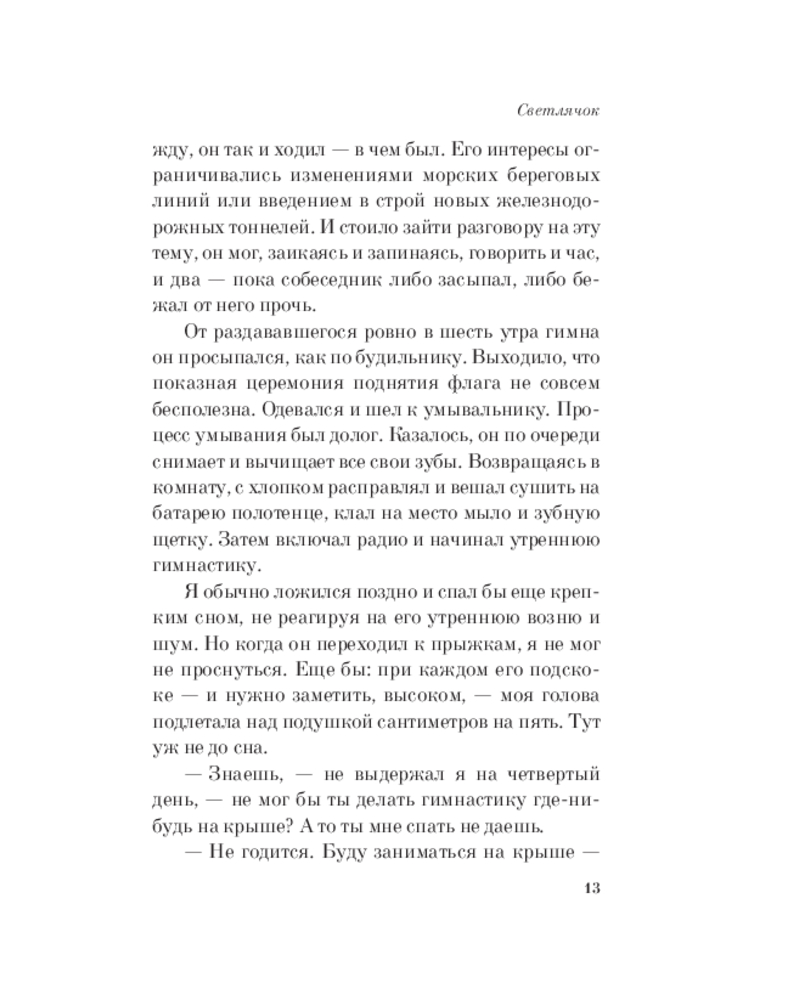 Светлячок

жду, он так и ходил — в чем был. Его интересы ограничивались изменениями морских береговых линий или введением в строй новых железнодорожных тоннелей. И стоило зайти разговору на эту тему, он мог, заикаясь и запинаясь, говорить и час, и два — пока собеседник либо засыпал, либо бежал от него прочь.

От раздававшегося ровно в шесть утра гимна он просыпался, как по будильнику. Выходило, что показная церемония поднятия флага не совсем бесполезна. Одевался и шел к умывальнику. Процесс умывания был долог. Казалось, он по очереди снимает и вычищает все свои зубы. Возвращаясь в комнату, с хлопком расправлял и вешал сушить на батарею полотенце, клал на место мыло и зубную щетку. Затем включал радио и начинал утреннюю гимнастику.

Я обычно ложился поздно и спал бы еще крепким сном, не реагируя на его утреннюю возню и шум. Но когда он переходил к прыжкам, я не мог не проснуться. Еще бы: при каждом его подскоке — и нужно заметить, высоком, — моя голова подлетала над подушкой сантиметров на пять. Тут уж не до сна.

— Знаешь, — не выдержал я на четвертый день, — не мог бы ты делать гимнастику где-нибудь на крыше? А то ты мне спать не даешь.

— Не годится. Буду заниматься на крыше —

13